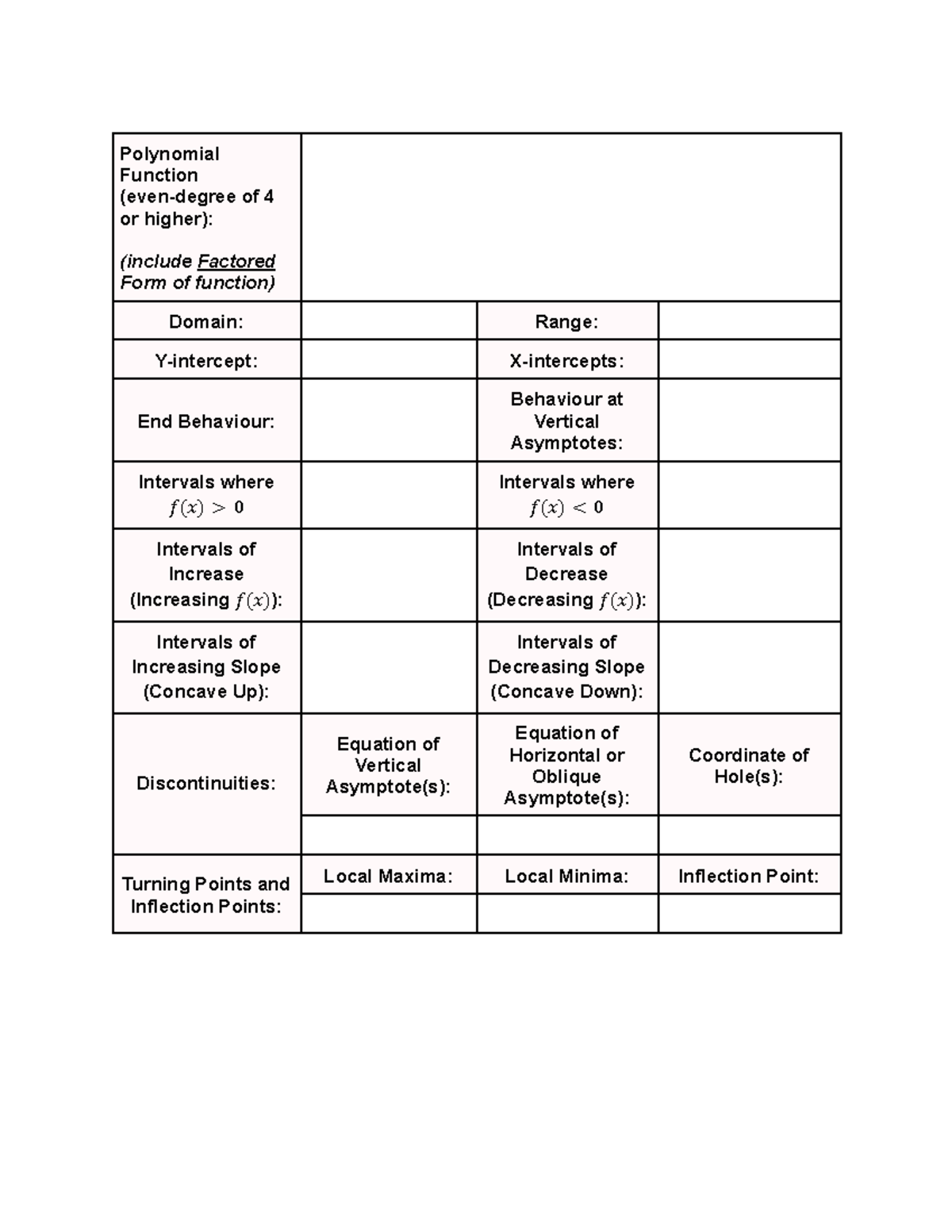 | Polynomial Function (even-degree of 4 or higher): (include Factored Form of function) | | | |
|---|---|---|---|
| Domain: | | Range: | |
| Y-intercept: | | X-intercepts: | |
| End Behaviour: | | Behaviour at Vertical Asymptotes: | |
| Intervals where $f(x) > 0$ | | Intervals where $f(x) < 0$ | |
| Intervals of Increase (Increasing $f(x)$): | | Intervals of Decrease (Decreasing $f(x)$): | |
| Intervals of Increasing Slope (Concave Up): | | Intervals of Decreasing Slope (Concave Down): | |
| Discontinuities: | Equation of Vertical Asymptote(s): | Equation of Horizontal or Oblique Asymptote(s): | Coordinate of Hole(s): |
| | | | |
| Turning Points and Inflection Points: | Local Maxima: | Local Minima: | Inflection Point: |
| | | | |